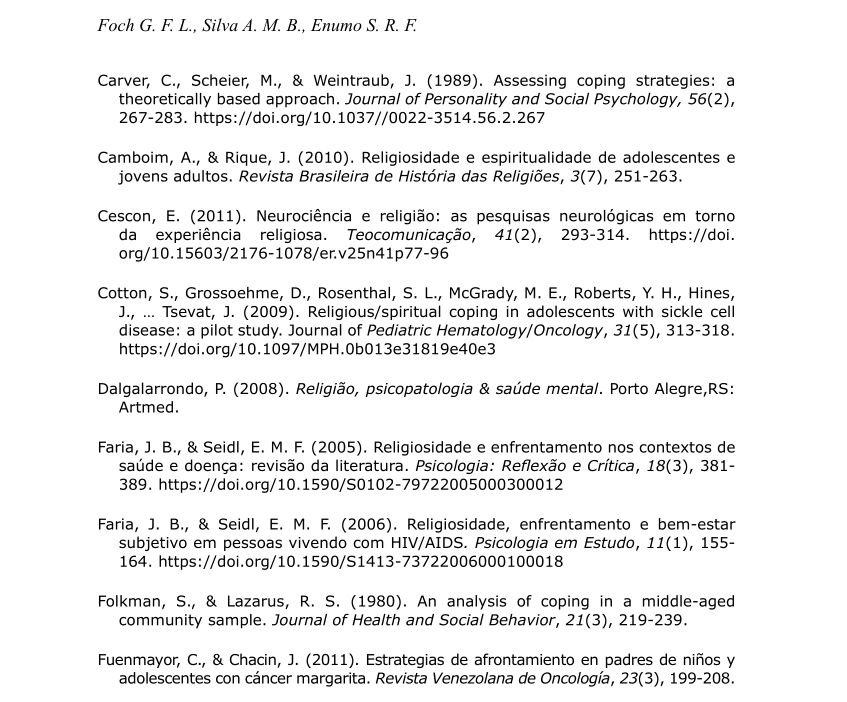 Foch G. F. L., Silva A. M. B., Enumo S. R. F.

Carver, C., Scheier, M., & Weintraub, J. (1989). Assessing coping strategies: a theoretically based approach. Journal of Personality and Social Psychology, 56(2), 267-283. https://doi.org/10.1037//0022-3514.56.2.267

Camboim, A., & Rique, J. (2010). Religiosidade e espiritualidade de adolescentes e jovens adultos. Revista Brasileira de História das Religiões, 3(7), 251-263.

Cescon, E. (2011). Neurociência e religião: as pesquisas neurológicas em torno da experiência religiosa. Teocomunicação, 41(2), 293-314. https://doi.org/10.15603/2176-1078/er.v25n41p77-96

Cotton, S., Grossoehme, D., Rosenthal, S. L., McGrady, M. E., Roberts, Y. H., Hines, J., … Tsevat, J. (2009). Religious/spiritual coping in adolescents with sickle cell disease: a pilot study. Journal of Pediatric Hematology/Oncology, 31(5), 313-318. https://doi.org/10.1097/MPH.0b013e31819e40e3

Dalgalarrondo, P. (2008). Religião, psicopatologia & saúde mental. Porto Alegre,RS: Artmed.

Faria, J. B., & Seidl, E. M. F. (2005). Religiosidade e enfrentamento nos contextos de saúde e doença: revisão da literatura. Psicologia: Reflexão e Crítica, 18(3), 381-389. https://doi.org/10.1590/S0102-79722005000300012

Faria, J. B., & Seidl, E. M. F. (2006). Religiosidade, enfrentamento e bem-estar subjetivo em pessoas vivendo com HIV/AIDS. Psicologia em Estudo, 11(1), 155-164. https://doi.org/10.1590/S1413-73722006000100018

Folkman, S., & Lazarus, R. S. (1980). An analysis of coping in a middle-aged community sample. Journal of Health and Social Behavior, 21(3), 219-239.

Fuenmayor, C., & Chacin, J. (2011). Estrategias de afrontamiento en padres de niños y adolescentes con cáncer margarita. Revista Venezolana de Oncología, 23(3), 199-208.